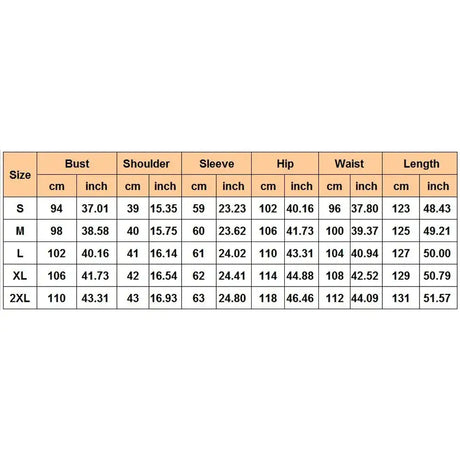 | Size | Bust | | Shoulder | | Sleeve | | Hip | | Waist | | Length | |
|---|---|---|---|---|---|---|---|---|---|---|---|---|
| | cm | inch | cm | inch | cm | inch | cm | inch | cm | inch | cm | inch |
| S | 94 | 37.01 | 39 | 15.35 | 59 | 23.23 | 102 | 40.16 | 96 | 37.80 | 123 | 48.43 |
| M | 98 | 38.58 | 40 | 15.75 | 60 | 23.62 | 106 | 41.73 | 100 | 39.37 | 125 | 49.21 |
| L | 102 | 40.16 | 41 | 16.14 | 61 | 24.02 | 110 | 43.31 | 104 | 40.94 | 127 | 50.00 |
| XL | 106 | 41.73 | 42 | 16.54 | 62 | 24.41 | 114 | 44.88 | 108 | 42.52 | 129 | 50.79 |
| 2XL | 110 | 43.31 | 43 | 16.93 | 63 | 24.80 | 118 | 46.46 | 112 | 44.09 | 131 | 51.57 |